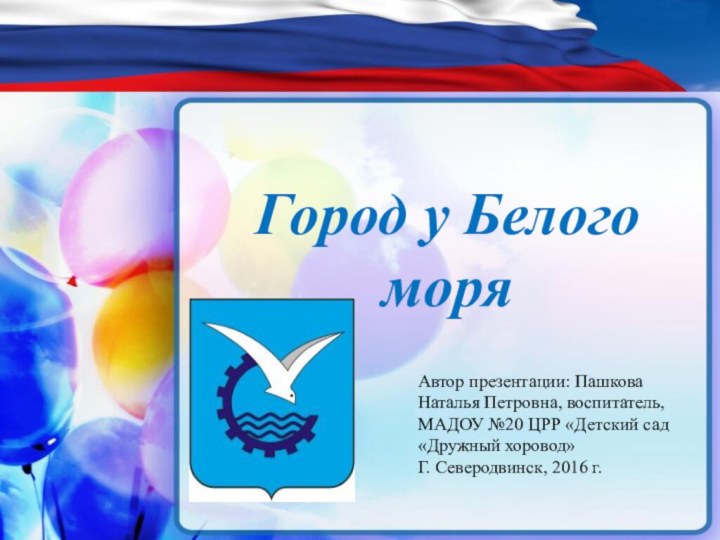 Город у Белого моря

Автор презентации: Пашкова Наталья Петровна, воспитатель, МАДОУ №20 ЦРР «Детский сад «Дружный хоровод»
Г. Северодвинск, 2016 г.